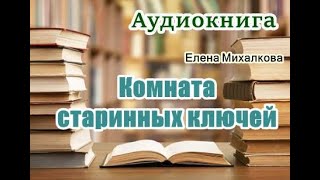 Аудиокнига

Елена Михалкова

Комната старинных ключей